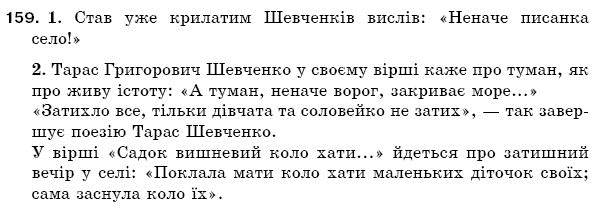 159. 1. Став уже крилатим Шевченків вислів: «Неначе писанка село!»

2. Тарас Григорович Шевченко у своєму вірші каже про туман, як про живу істоту: «А туман, неначе ворог, закриває море...»
«Затихло все, тільки дівчата та соловейко не затих», — так завершує поезію Тарас Шевченко.
У вірші «Садок вишневий коло хати...» йдеться про затишний вечір у селі: «Поклала мати коло хати маленьких діточок своїх; сама заснула коло їх».